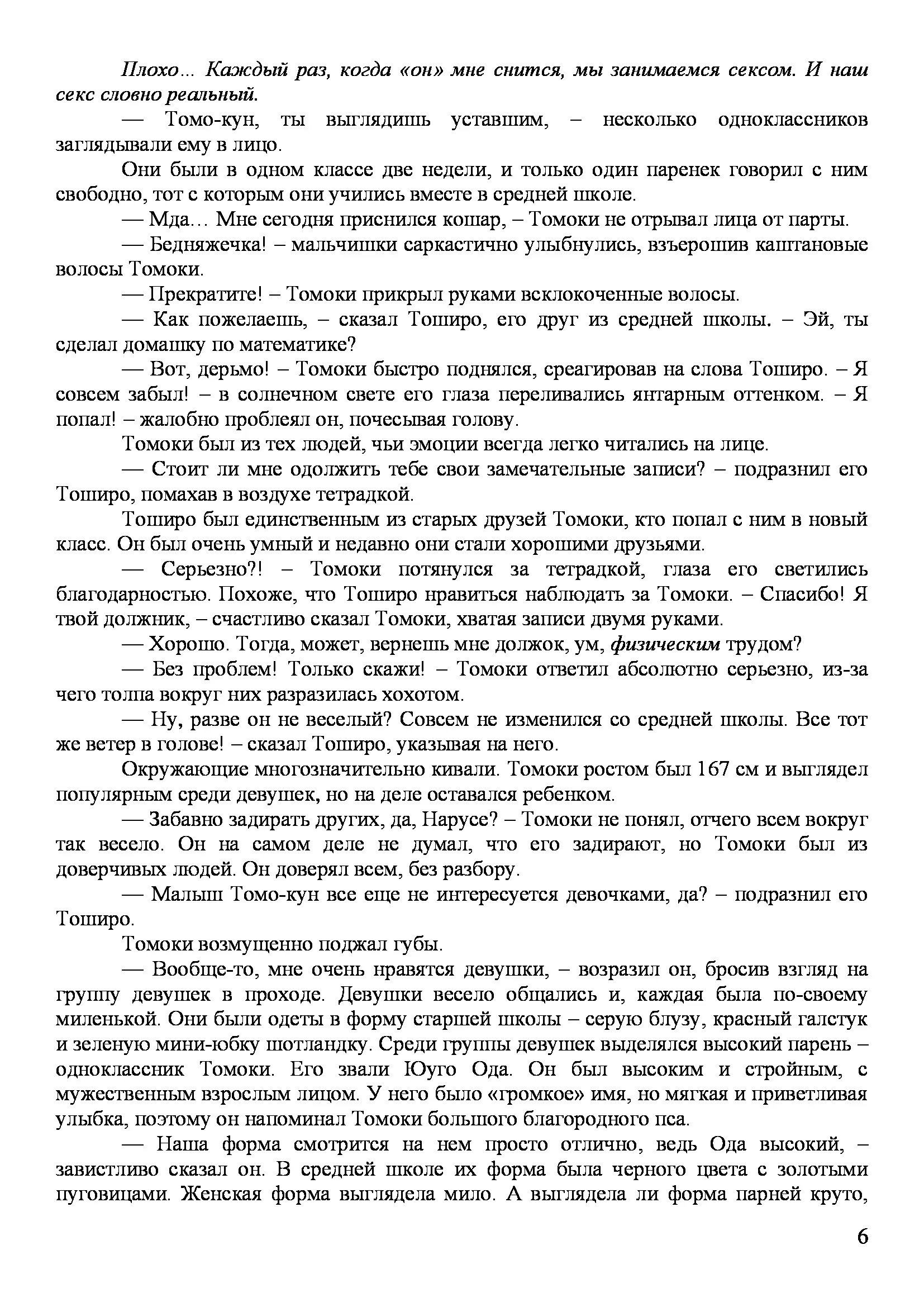 Плохо... Каждый раз, когда «он» мне снится, мы занимаемся сексом. И наш секс словно реальный.

— Томо-кун, ты выглядишь уставшим, – несколько одноклассников заглядывали ему в лицо.

Они были в одном классе две недели, и только один паренек говорил с ним свободно, тот с которым они учились вместе в средней школе.

— Мда… Мне сегодня приснился кошар, – Томоки не отрывал лица от парты.

— Бедняжечка! – мальчишки саркастично улыбнулись, взъерошив каштановые волосы Томоки.

— Прекратите! – Томоки прикрыл руками всклокоченные волосы.

— Как пожелаешь, – сказал Тоширо, его друг из средней школы. – Эй, ты сделал домашку по математике?

— Вот, дерьмо! – Томоки быстро поднялся, среагировав на слова Тоширо. – Я совсем забыл! – в солнечном свете его глаза переливались янтарным оттенком. – Я попал! – жалобно проблеял он, почесывая голову.

Томоки был из тех людей, чьи эмоции всегда легко читались на лице.

— Стоит ли мне одолжить тебе свои замечательные записи? – подразнил его Тоширо, помахав в воздухе тетрадкой.

Тоширо был единственным из старых друзей Томоки, кто попал с ним в новый класс. Он был очень умный и недавно они стали хорошими друзьями.

— Серьезно?! – Томоки потянулся за тетрадкой, глаза его светились благодарностью. Похоже, что Тоширо нравиться наблюдать за Томоки. – Спасибо! Я твой должник, – счастливо сказал Томоки, хватая записи двумя руками.

— Хорошо. Тогда, может, вернешь мне должок, ум, физическим трудом?

— Без проблем! Только скажи! – Томоки ответил абсолютно серьезно, из-за чего толпа вокруг них разразилась хохотом.

— Ну, разве он не веселый? Совсем не изменился со средней школы. Все тот же ветер в голове! – сказал Тоширо, указывая на него.

Окружающие многозначительно кивали. Томоки ростом был 167 см и выглядел популярным среди девушек, но на деле оставался ребенком.

— Забавно задирать других, да, Нарусе? – Томоки не понял, отчего всем вокруг так весело. Он на самом деле не думал, что его задирают, но Томоки был из доверчивых людей. Он доверял всем, без разбору.

— Малыш Томо-кун все еще не интересуется девочками, да? – подразнил его Тоширо.

Томоки возмущенно поджал губы.

— Вообще-то, мне очень нравятся девушки, – возразил он, бросив взгляд на группу девушек в проходе. Девушки весело общались и, каждая была по-своему миленькой. Они были одеты в форму старшей школы – серую блузу, красный галстук и зеленую мини-юбку шотландку. Среди группы девушек выделялся высокий парень – одноклассник Томоки. Его звали Юуго Ода. Он был высоким и стройным, с мужественным взрослым лицом. У него было «громкое» имя, но мягкая и приветливая улыбка, поэтому он напоминал Томоки большого благородного пса.

— Наша форма смотрится на нем просто отлично, ведь Ода высокий, – завистливо сказал он. В средней школе их форма была черного цвета с золотыми пуговицами. Женская форма выглядела мило. А выглядела ли форма парней круто,

6